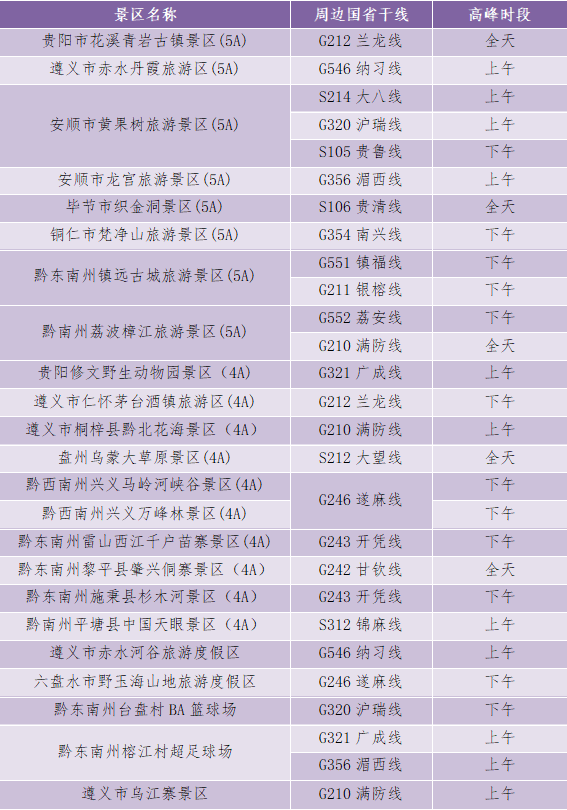 | 景区名称 | 周边国省干线 | 高峰时段 |
|---|---|---|
| 贵阳市花溪青岩古镇景区(5A) | G212 兰龙线 | 全天 |
| 遵义市赤水丹霞旅游区(5A) | G546 纳习线 | 上午 |
| 安顺市黄果树旅游景区(5A) | S214 大八线 | 上午 |
| | G320 沪瑞线 | 上午 |
| | S105 贵鲁线 | 下午 |
| 安顺市龙宫旅游景区(5A) | G356 湄西线 | 上午 |
| 毕节市织金洞景区(5A) | S106 贵清线 | 全天 |
| 铜仁市梵净山旅游景区(5A) | G354 南兴线 | 下午 |
| 黔东南州镇远古城旅游景区(5A) | G551 镇福线 | 下午 |
| | G211 银榕线 | 下午 |
| 黔南州荔波樟江旅游景区(5A) | G552 荔安线 | 下午 |
| | G210 满防线 | 全天 |
| 贵阳修文野生动物园景区（4A） | G321 广成线 | 上午 |
| 遵义市仁怀茅台酒镇旅游区(4A) | G212 兰龙线 | 下午 |
| 遵义市桐梓县黔北花海景区（4A） | G210 满防线 | 上午 |
| 盘州乌蒙大草原景区(4A) | S212 大望线 | 全天 |
| 黔西南州兴义马岭河峡谷景区(4A) | G246 遂麻线 | 下午 |
| 黔西南州兴义万峰林景区(4A) | | 下午 |
| 黔东南州雷山西江千户苗寨景区(4A) | G243 开凭线 | 下午 |
| 黔东南州黎平县肇兴侗寨景区（4A） | G242 甘钦线 | 全天 |
| 黔东南州施秉县杉木河景区（4A） | G243 开凭线 | 下午 |
| 黔南州平塘县中国天眼景区（4A） | S312 锦麻线 | 上午 |
| 遵义市赤水河谷旅游度假区 | G546 纳习线 | 上午 |
| 六盘水市野玉海山地旅游度假区 | G246 遂麻线 | 下午 |
| 黔东南州台盘村 BA 篮球场 | G320 沪瑞线 | 下午 |
| 黔东南州榕江村超足球场 | G321 广成线 | 上午 |
| | G356 湄西线 | 上午 |
| 遵义市乌江寨景区 | G210 满防线 | 上午 |